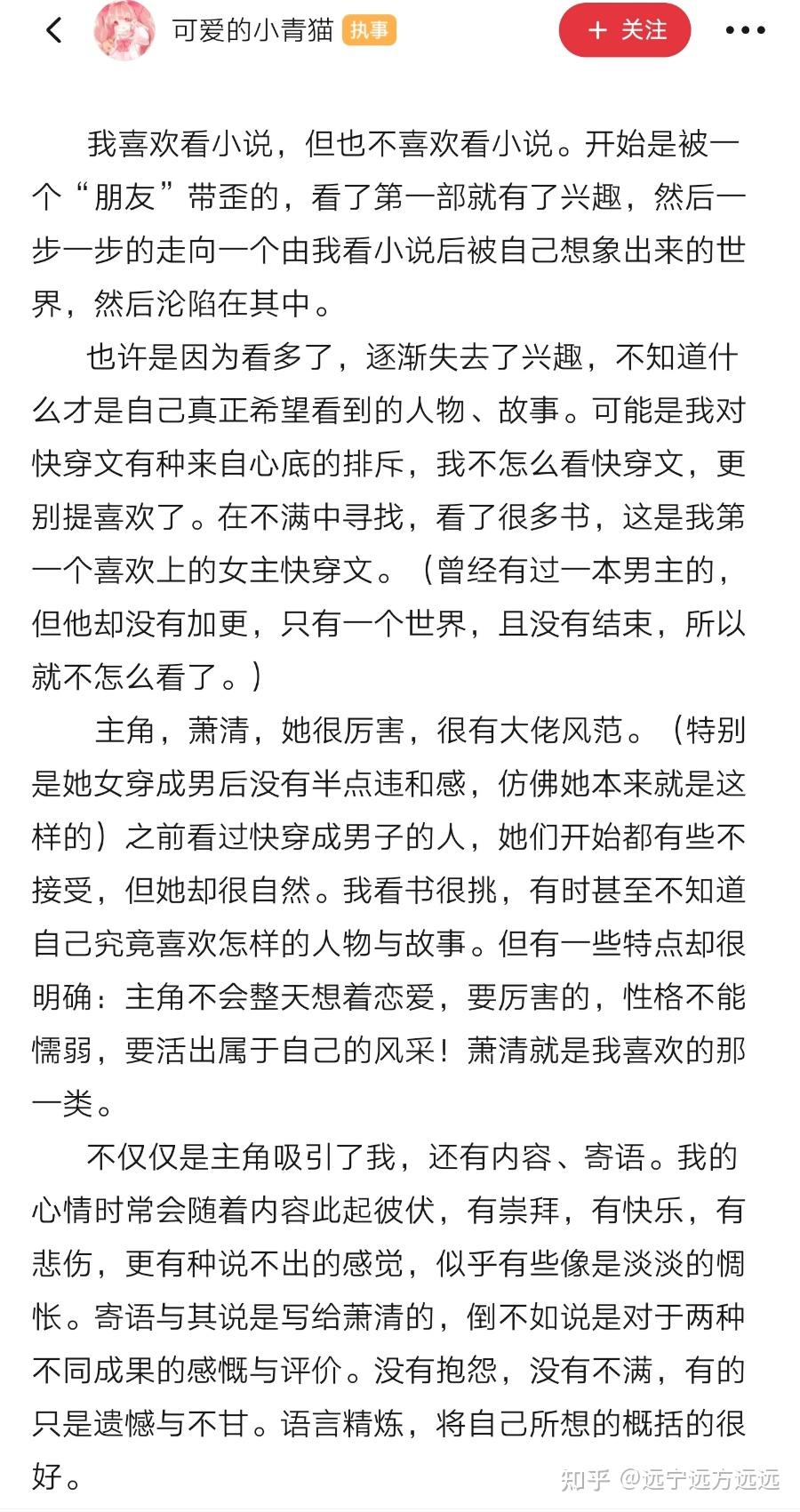 可爱的小青猫 执事

＋ 关注

我喜欢看小说，但也不喜欢看小说。开始是被一个“朋友”带歪的，看了第一部就有了兴趣，然后一步一步的走向一个由我看小说后被自己想象出来的世界，然后沦陷在其中。

也许是因为看多了，逐渐失去了兴趣，不知道什么才是自己真正希望看到的人物、故事。可能是我对快穿文有种来自心底的排斥，我不怎么看快穿文，更别提喜欢了。在不满中寻找，看了很多书，这是我第一个喜欢上的女主快穿文。（曾经有过一本男主的，但他却没有加更，只有一个世界，且没有结束，所以就不怎么看了。）

主角，萧清，她很厉害，很有大佬风范。（特别是她女穿成男后没有半点违和感，仿佛她本来就是这样的）之前看过快穿成男子的人，她们开始都有些不接受，但她却很自然。我看书很挑，有时甚至不知道自己究竟喜欢怎样的人物与故事。但有一些特点却很明确：主角不会整天想着恋爱，要厉害的，性格不能懦弱，要活出属于自己的风采！萧清就是我喜欢的那一类。

不仅仅是主角吸引了我，还有内容、寄语。我的心情时常会随着内容此起彼伏，有崇拜，有快乐，有悲伤，更有种说不出的感觉，似乎有些像是淡淡的惆怅。寄语与其说是写给萧清的，倒不如说是对于两种不同成果的感慨与评价。没有抱怨，没有不满，有的只是遗憾与不甘。语言精炼，将自己所想的概括的很好。

知乎 @远宁远方远远